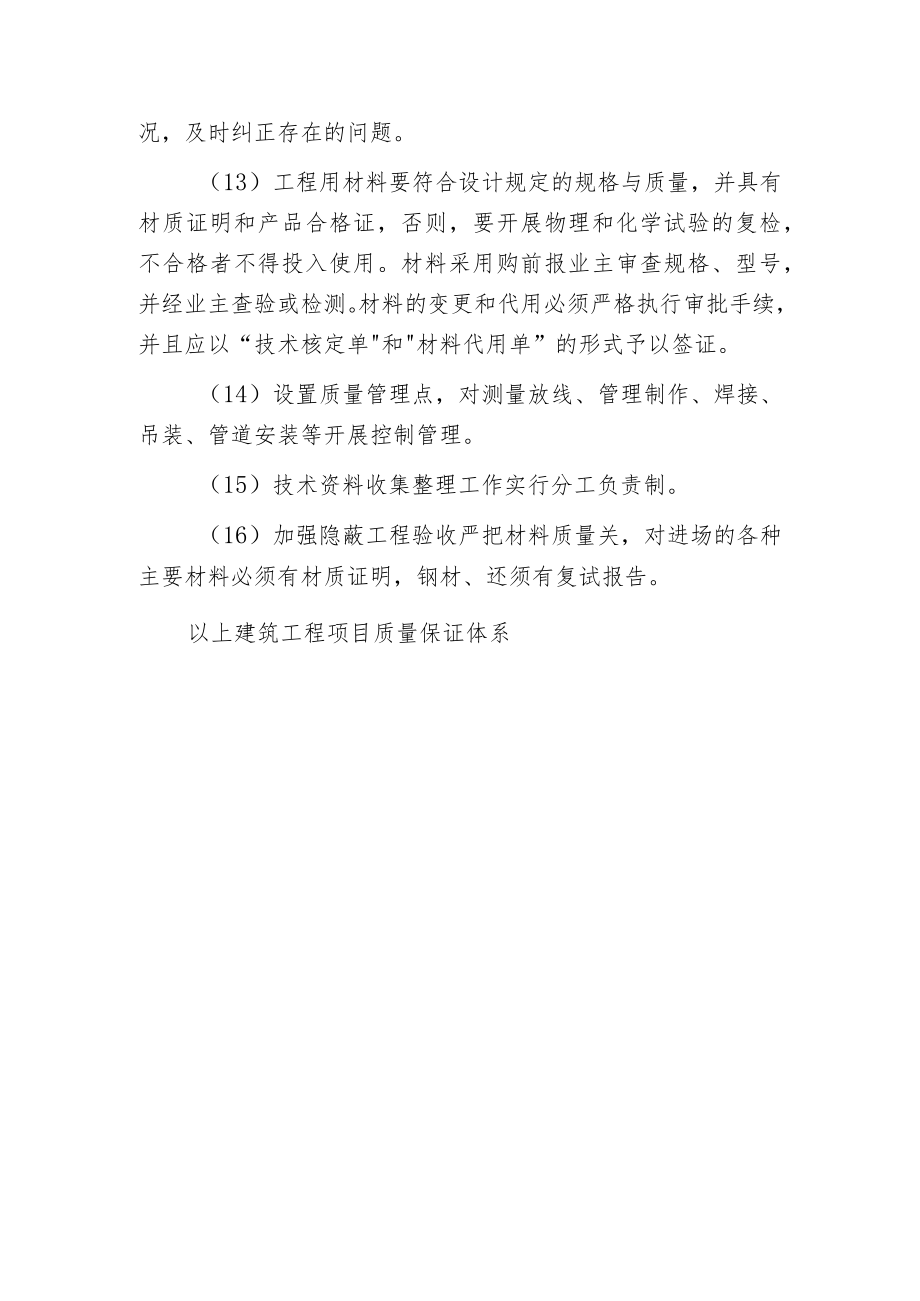 况，及时纠正存在的问题。

（13）工程用材料要符合设计规定的规格与质量，并具有材质证明和产品合格证，否则，要开展物理和化学试验的复检，不合格者不得投入使用。材料采用购前报业主审查规格、型号，并经业主查验或检测。材料的变更和代用必须严格执行审批手续，并且应以“技术核定单"和"材料代用单”的形式予以签证。

（14）设置质量管理点，对测量放线、管理制作、焊接、吊装、管道安装等开展控制管理。

（15）技术资料收集整理工作实行分工负责制。

（16）加强隐蔽工程验收严把材料质量关，对进场的各种主要材料必须有材质证明，钢材、还须有复试报告。

以上建筑工程项目质量保证体系